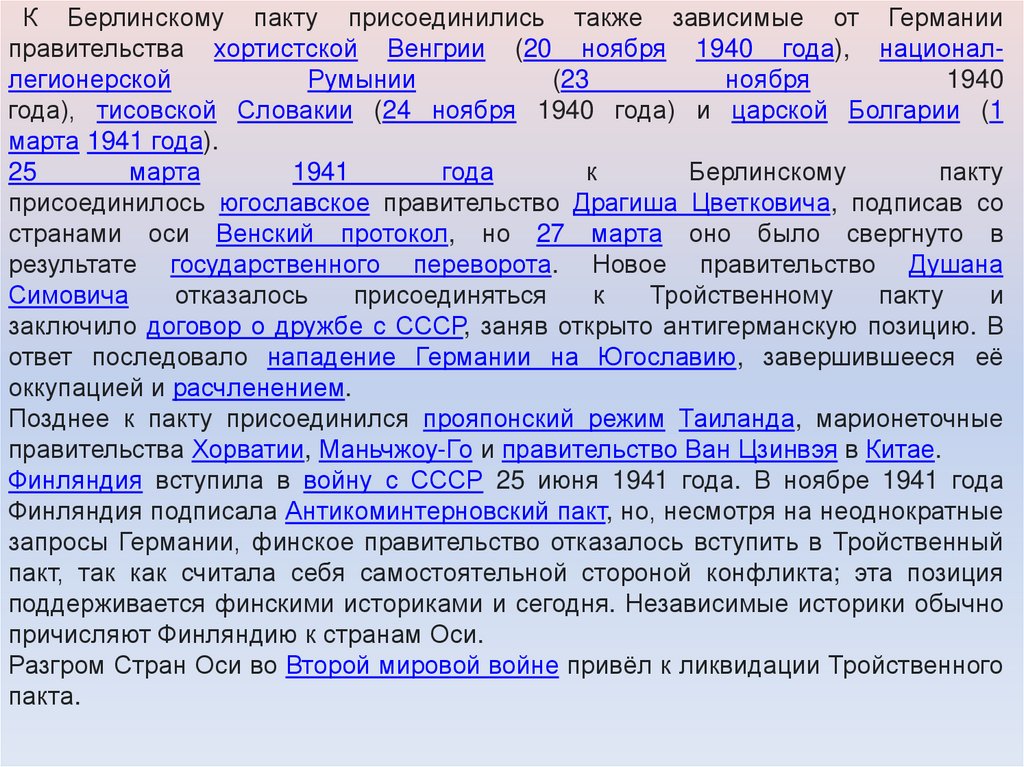 К Берлинскому пакту присоединились также зависимые от Германии правительства хортистской Венгрии (20 ноября 1940 года), национал-легионерской Румынии (23 ноября 1940 года), тисовской Словакии (24 ноября 1940 года) и царской Болгарии (1 марта 1941 года).
25 марта 1941 года к Берлинскому пакту присоединилось югославское правительство Драгиша Цветковича, подписав со странами оси Венский протокол, но 27 марта оно было свергнуто в результате государственного переворота. Новое правительство Душана Симовича отказалось присоединяться к Тройственному пакту и заключило договор о дружбе с СССР, заняв открыто антигерманскую позицию. В ответ последовало нападение Германии на Югославию, завершившееся её оккупацией и расчленением.
Позднее к пакту присоединился прояпонский режим Таиланда, марионеточные правительства Хорватии, Маньчжоу-Го и правительство Ван Цзинвэя в Китае.
Финляндия вступила в войну с СССР 25 июня 1941 года. В ноябре 1941 года Финляндия подписала Антикоминтерновский пакт, но, несмотря на неоднократные запросы Германии, финское правительство отказалось вступить в Тройственный пакт, так как считала себя самостоятельной стороной конфликта; эта позиция поддерживается финскими историками и сегодня. Независимые историки обычно причисляют Финляндию к странам Оси.
Разгром Стран Оси во Второй мировой войне привёл к ликвидации Тройственного пакта.